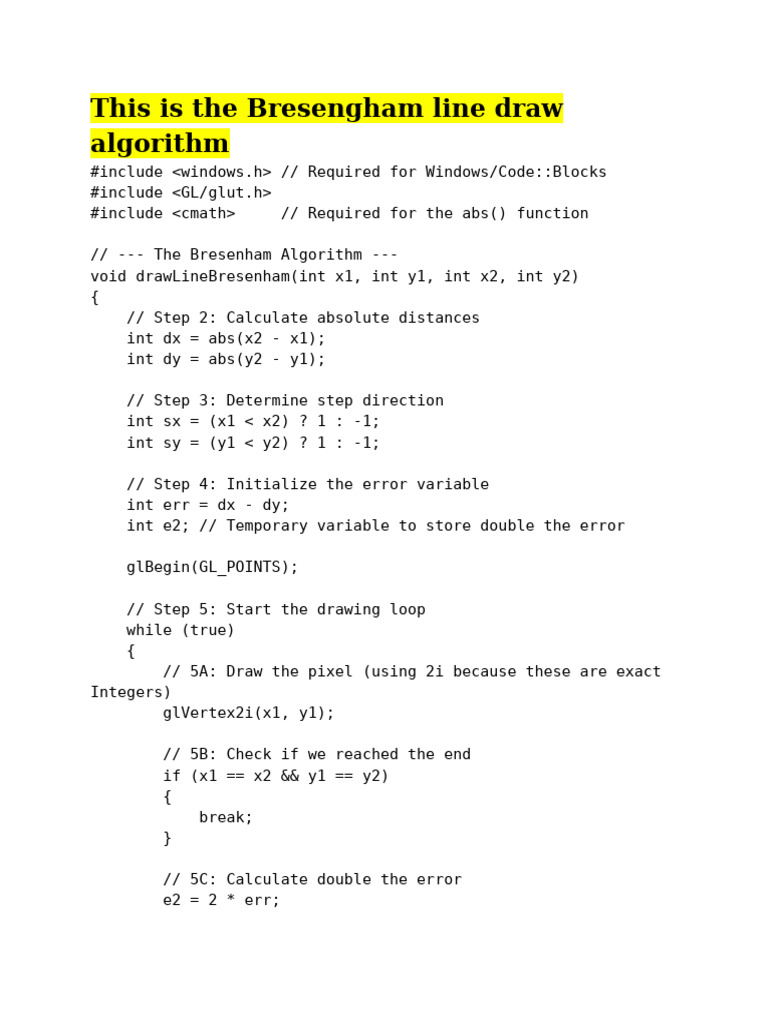 This is the Bresengham line draw algorithm

#include <windows.h> // Required for Windows/Code::Blocks
#include <GL/glut.h>
#include <cmath>     // Required for the abs() function

// --- The Bresenham Algorithm ---
void drawLineBresenham(int x1, int y1, int x2, int y2)
{
    // Step 2: Calculate absolute distances
    int dx = abs(x2 - x1);
    int dy = abs(y2 - y1);

    // Step 3: Determine step direction
    int sx = (x1 < x2) ? 1 : -1;
    int sy = (y1 < y2) ? 1 : -1;

    // Step 4: Initialize the error variable
    int err = dx - dy;
    int e2; // Temporary variable to store double the error

    glBegin(GL_POINTS);

    // Step 5: Start the drawing loop
    while (true)
    {
        // 5A: Draw the pixel (using 2i because these are exact Integers)
        glVertex2i(x1, y1);

        // 5B: Check if we reached the end
        if (x1 == x2 && y1 == y2)
        {
            break;
        }

        // 5C: Calculate double the error
        e2 = 2 * err;